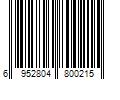 6 952804 800215